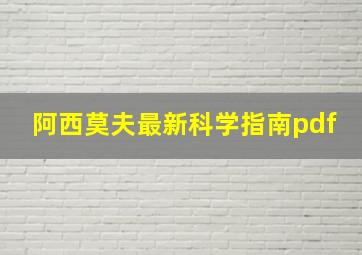 阿西莫夫最新科学指南pdf